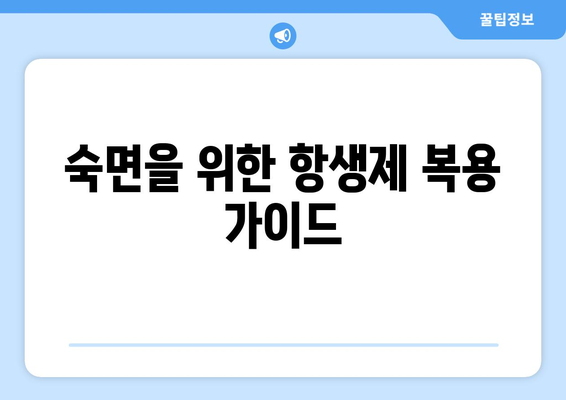 꿀팁정보

숙면을 위한 항생제 복용 가이드